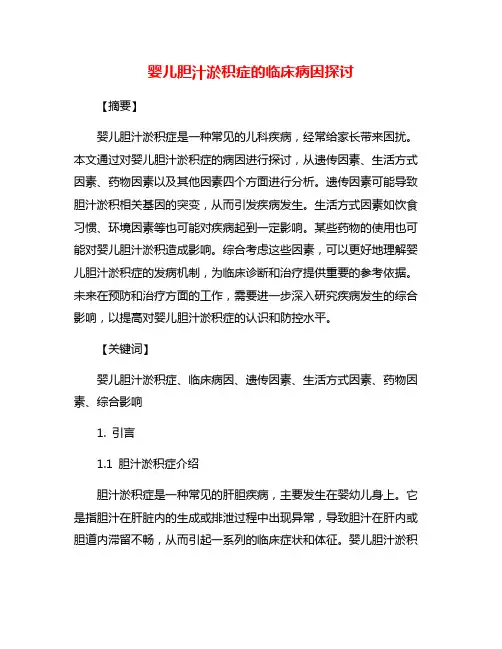 婴儿胆汁淤积症的临床病因探讨

【摘要】

婴儿胆汁淤积症是一种常见的儿科疾病，经常给家长带来困扰。本文通过对婴儿胆汁淤积症的病因进行探讨，从遗传因素、生活方式因素、药物因素以及其他因素四个方面进行分析。遗传因素可能导致胆汁淤积相关基因的突变，从而引发疾病发生。生活方式因素如饮食习惯、环境因素等也可能对疾病起到一定影响。某些药物的使用也可能对婴儿胆汁淤积造成影响。综合考虑这些因素，可以更好地理解婴儿胆汁淤积症的发病机制，为临床诊断和治疗提供重要的参考依据。未来在预防和治疗方面的工作，需要进一步深入研究疾病发生的综合影响，以提高对婴儿胆汁淤积症的认识和防控水平。

【关键词】

婴儿胆汁淤积症、临床病因、遗传因素、生活方式因素、药物因素、综合影响

1. 引言

1.1 胆汁淤积症介绍

胆汁淤积症是一种常见的肝胆疾病，主要发生在婴幼儿身上。它是指胆汁在肝脏内的生成或排泄过程中出现异常，导致胆汁在肝内或胆道内滞留不畅，从而引起一系列的临床症状和体征。婴儿胆汁淤积